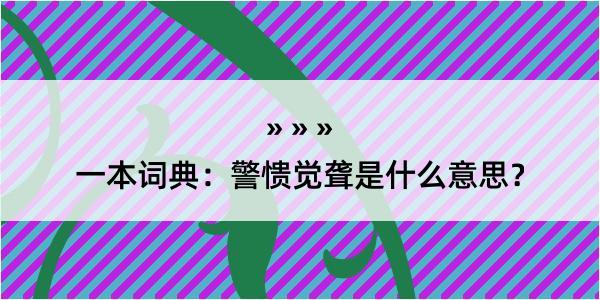 » » »

一本词典：警愦觉聋是什么意思？